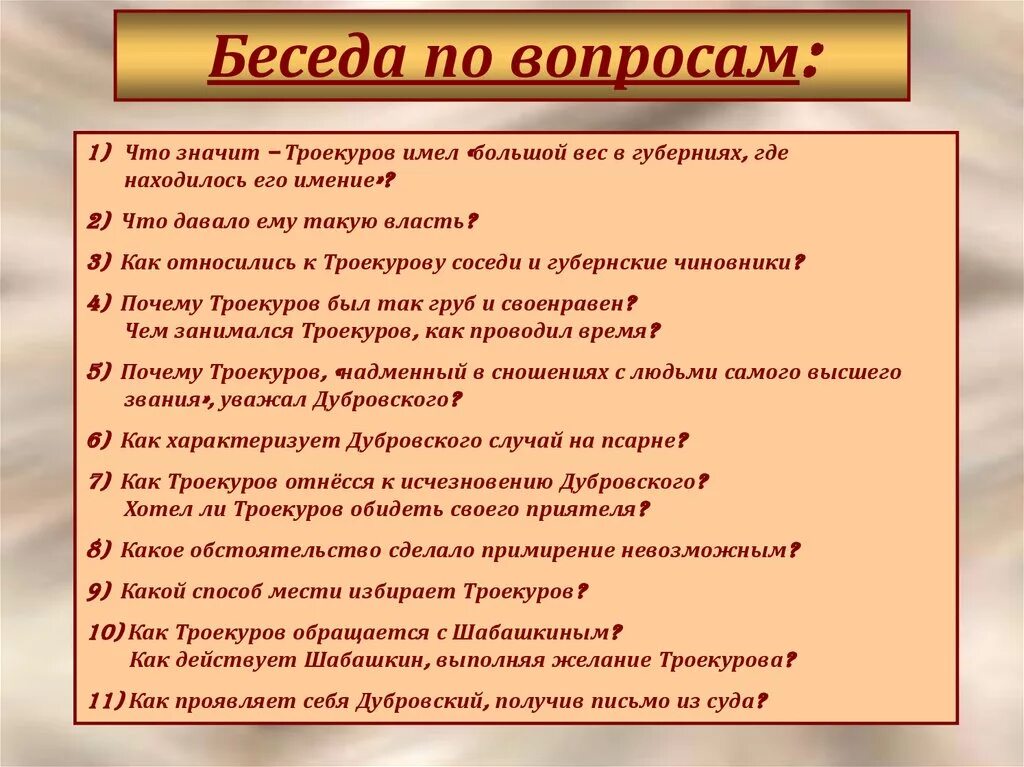 Беседа по вопросам:

1) Что значит – Троекуров имел «большой вес в губерниях, где находилось его имение»?

2) Что давало ему такую власть?

3) Как относились к Троекурову соседи и губернские чиновники?

4) Почему Троекуров был так груб и своенравен? Чем занимался Троекуров, как проводил время?

5) Почему Троекуров, «надменный в сношениях с людьми самого высшего звания», уважал Дубровского?

6) Как характеризует Дубровского случай на псарне?

7) Как Троекуров отнёсся к исчезновению Дубровского? Хотел ли Троекуров обидеть своего приятеля?

8) Какое обстоятельство сделало примирение невозможным?

9) Какой способ мести избирает Троекуров?

10) Как Троекуров обращается с Шабашкиным? Как действует Шабашкин, выполняя желание Троекурова?

11) Как проявляет себя Дубровский, получив письмо из суда?